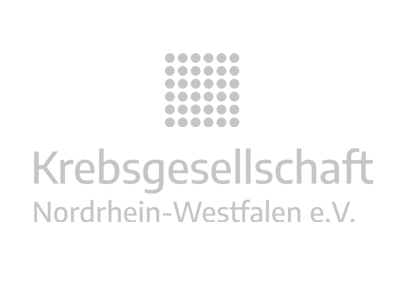 Krebsgesellschaft
Nordrhein-Westfalen e.V.